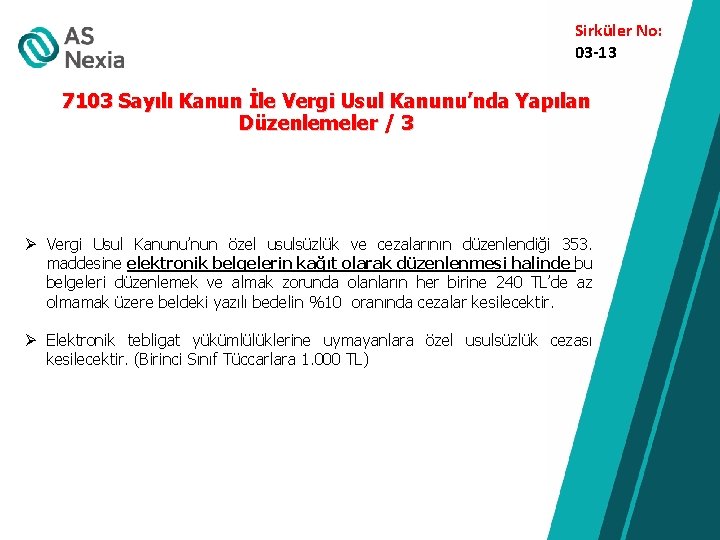 AS
Nexia

Sirküler No:
03-13

7103 Sayılı Kanun İle Vergi Usul Kanunu'nda Yapılan Düzenlemeler / 3

➢ Vergi Usul Kanunu'nun özel usulsüzlük ve cezalarının düzenlendiği 353. maddesine elektronik belgelerin kağıt olarak düzenlenmesi halinde bu belgeleri düzenlemek ve almak zorunda olanların her birine 240 TL'de az olmamak üzere beldeki yazılı bedelin %10 oranında cezalar kesilecektir.

➢ Elektronik tebligat yükümlülüklerine uymayanlara özel usulsüzlük cezası kesilecektir. (Birinci Sınıf Tüccarlara 1.000 TL)